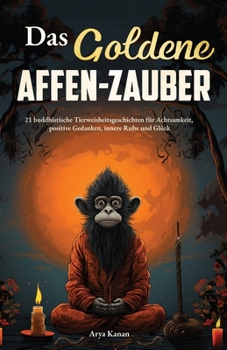 Das Goldene
AFFEN-ZAUBER

21 buddhistische Tierweisheitsgeschichten für Achtsamkeit, positive Gedanken, innere Ruhe und Glück

Arya Kanan